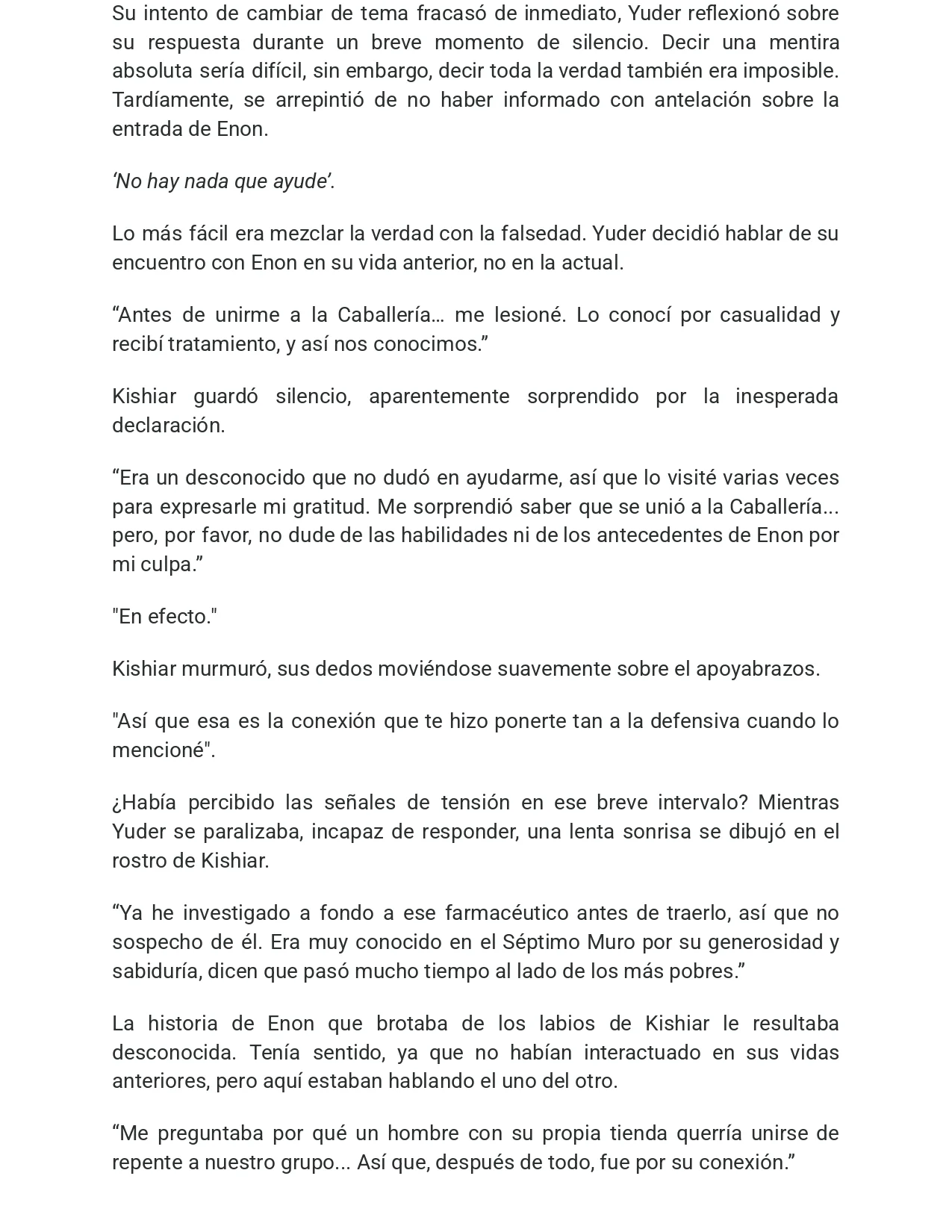 Su intento de cambiar de tema fracasó de inmediato, Yuder reflexionó sobre su respuesta durante un breve momento de silencio. Decir una mentira absoluta sería difícil, sin embargo, decir toda la verdad también era imposible. Tardíamente, se arrepintió de no haber informado con antelación sobre la entrada de Enon.

'No hay nada que ayude'.

Lo más fácil era mezclar la verdad con la falsedad. Yuder decidió hablar de su encuentro con Enon en su vida anterior, no en la actual.

"Antes de unirme a la Caballería… me lesioné. Lo conocí por casualidad y recibí tratamiento, y así nos conocimos."

Kishiar guardó silencio, aparentemente sorprendido por la inesperada declaración.

"Era un desconocido que no dudó en ayudarme, así que lo visité varias veces para expresarle mi gratitud. Me sorprendió saber que se unió a la Caballería... pero, por favor, no dude de las habilidades ni de los antecedentes de Enon por mi culpa."

"En efecto."

Kishiar murmuró, sus dedos moviéndose suavemente sobre el apoyabrazos.

"Así que esa es la conexión que te hizo ponerte tan a la defensiva cuando lo mencioné".

¿Había percibido las señales de tensión en ese breve intervalo? Mientras Yuder se paralizaba, incapaz de responder, una lenta sonrisa se dibujó en el rostro de Kishiar.

"Ya he investigado a fondo a ese farmacéutico antes de traerlo, así que no sospecho de él. Era muy conocido en el Séptimo Muro por su generosidad y sabiduría, dicen que pasó mucho tiempo al lado de los más pobres."

La historia de Enon que brotaba de los labios de Kishiar le resultaba desconocida. Tenía sentido, ya que no habían interactuado en sus vidas anteriores, pero aquí estaban hablando el uno del otro.

"Me preguntaba por qué un hombre con su propia tienda querría unirse de repente a nuestro grupo... Así que, después de todo, fue por su conexión."